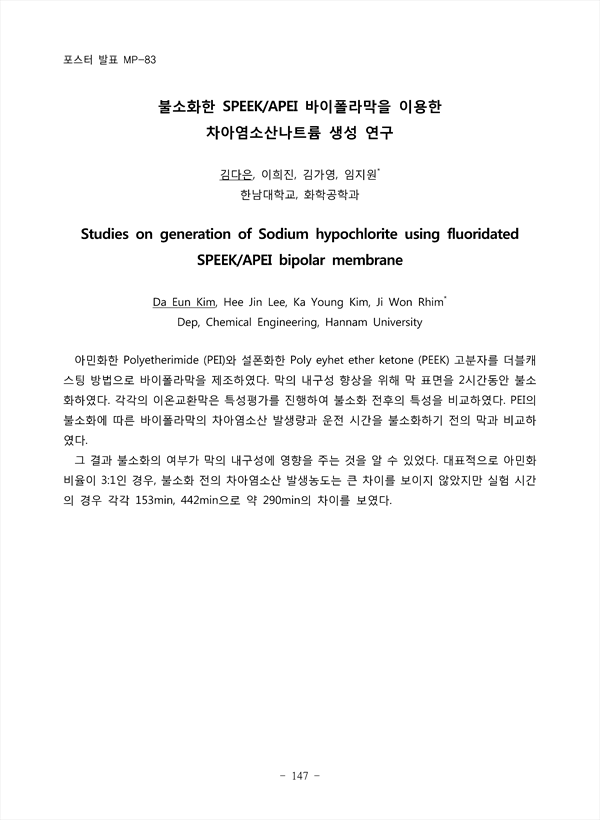 포스터 발표 MP-83

불소화한 SPEEK/APEI 바이폴라막을 이용한
차아염소산나트륨 생성 연구

김다은, 이희진, 김가영, 임지원*
한남대학교, 화학공학과

Studies on generation of Sodium hypochlorite using fluoridated SPEEK/APEI bipolar membrane

Da Eun Kim, Hee Jin Lee, Ka Young Kim, Ji Won Rhim*
Dep, Chemical Engineering, Hannam University

아민화한 Polyetherimide (PEI)와 설폰화한 Poly eyhet ether ketone (PEEK) 고분자를 더블캐스팅 방법으로 바이폴라막을 제조하였다. 막의 내구성 향상을 위해 막 표면을 2시간동안 불소화하였다. 각각의 이온교환막은 특성평가를 진행하여 불소화 전후의 특성을 비교하였다. PEI의 불소화에 따른 바이폴라막의 차아염소산 발생량과 운전 시간을 불소화하기 전의 막과 비교하였다.

그 결과 불소화의 여부가 막의 내구성에 영향을 주는 것을 알 수 있었다. 대표적으로 아민화 비율이 3:1인 경우, 불소화 전의 차아염소산 발생농도는 큰 차이를 보이지 않았지만 실험 시간의 경우 각각 153min, 442min으로 약 290min의 차이를 보였다.

- 147 -